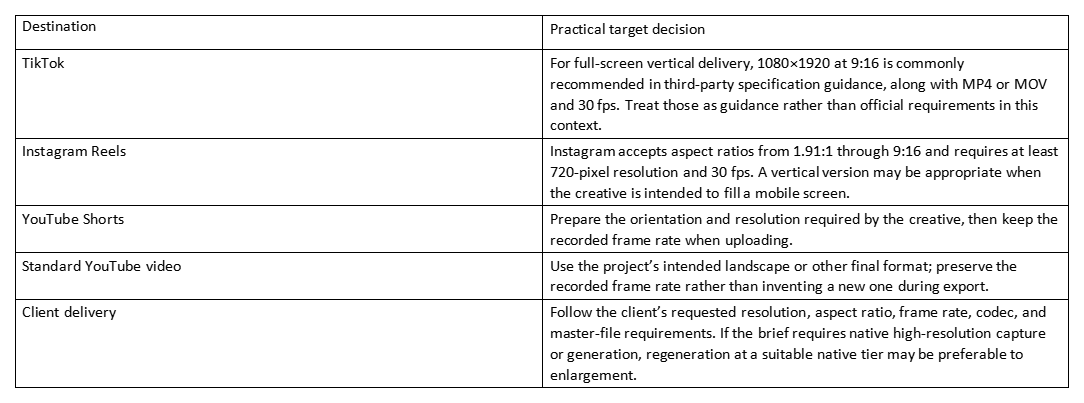 | Destination | Practical target decision |
|---|---|
| TikTok | For full-screen vertical delivery, 1080×1920 at 9:16 is commonly recommended in third-party specification guidance, along with MP4 or MOV and 30 fps. Treat those as guidance rather than official requirements in this context. |
| Instagram Reels | Instagram accepts aspect ratios from 1.91:1 through 9:16 and requires at least 720-pixel resolution and 30 fps. A vertical version may be appropriate when the creative is intended to fill a mobile screen. |
| YouTube Shorts | Prepare the orientation and resolution required by the creative, then keep the recorded frame rate when uploading. |
| Standard YouTube video | Use the project's intended landscape or other final format; preserve the recorded frame rate rather than inventing a new one during export. |
| Client delivery | Follow the client's requested resolution, aspect ratio, frame rate, codec, and master-file requirements. If the brief requires native high-resolution capture or generation, regeneration at a suitable native tier may be preferable to enlargement. |